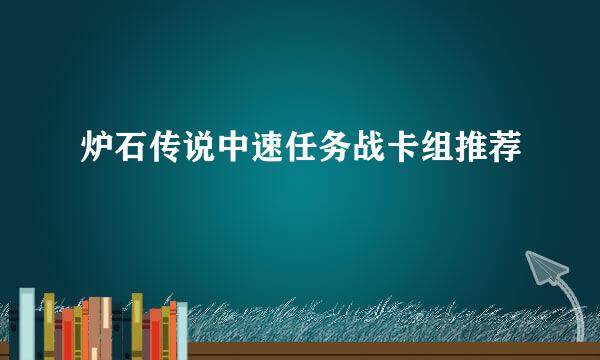 炉石传说中速任务战卡组推荐